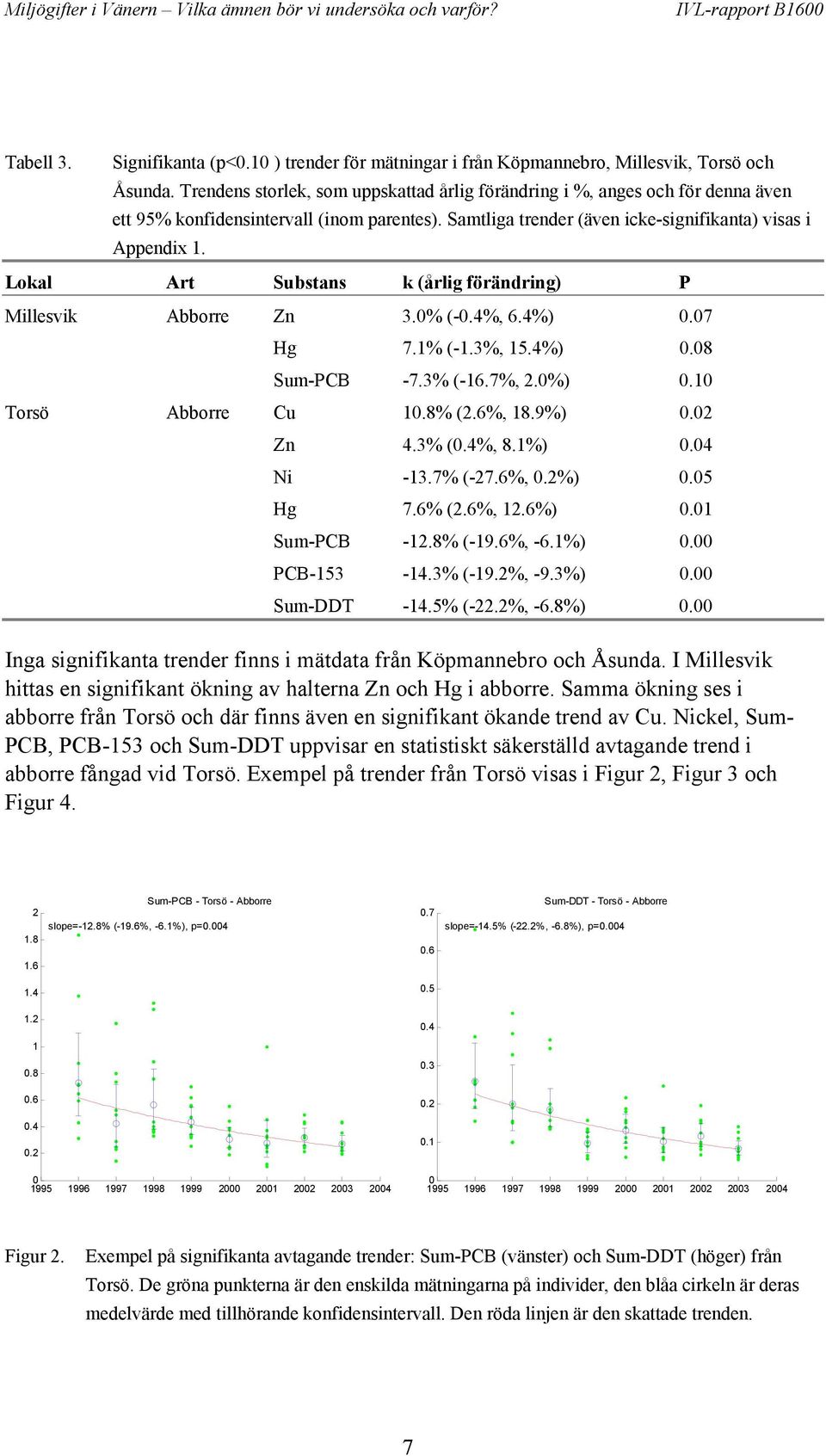 Miljögifter i Vänern – Vilka ämnen bör vi undersöka och varför? IVL-rapport B1600

Tabell 3. Signifikanta (p<0.10 ) trender för mätningar i från Köpmannebro, Millesvik, Torsö och Åsunda. Trendens storlek, som uppskattad årlig förändring i %, anges och för denna även ett 95% konfidensintervall (inom parentes). Samtliga trender (även icke-signifikanta) visas i Appendix 1.

| Lokal | Art | Substans | k (årlig förändring) | P |
|---|---|---|---|---|
| Millesvik | Abborre | Zn | 3.0% (-0.4%, 6.4%) | 0.07 |
| | | Hg | 7.1% (-1.3%, 15.4%) | 0.08 |
| | | Sum-PCB | -7.3% (-16.7%, 2.0%) | 0.10 |
| Torsö | Abborre | Cu | 10.8% (2.6%, 18.9%) | 0.02 |
| | | Zn | 4.3% (0.4%, 8.1%) | 0.04 |
| | | Ni | -13.7% (-27.6%, 0.2%) | 0.05 |
| | | Hg | 7.6% (2.6%, 12.6%) | 0.01 |
| | | Sum-PCB | -12.8% (-19.6%, -6.1%) | 0.00 |
| | | PCB-153 | -14.3% (-19.2%, -9.3%) | 0.00 |
| | | Sum-DDT | -14.5% (-22.2%, -6.8%) | 0.00 |

Inga signifikanta trender finns i mätdata från Köpmannebro och Åsunda. I Millesvik hittas en signifikant ökning av halterna Zn och Hg i abborre. Samma ökning ses i abborre från Torsö och där finns även en signifikant ökande trend av Cu. Nickel, Sum-PCB, PCB-153 och Sum-DDT uppvisar en statistiskt säkerställd avtagande trend i abborre fångad vid Torsö. Exempel på trender från Torsö visas i Figur 2, Figur 3 och Figur 4.

Sum-PCB - Torsö - Abborre
slope=-12.8% (-19.6%, -6.1%), p=0.004
2
1.8
1.6
1.4
1.2
1
0.8
0.6
0.4
0.2
0
1995 1996 1997 1998 1999 2000 2001 2002 2003 2004

Sum-DDT - Torsö - Abborre
slope=-14.5% (-22.2%, -6.8%), p=0.004
0.7
0.6
0.5
0.4
0.3
0.2
0.1
0
1995 1996 1997 1998 1999 2000 2001 2002 2003 2004

Figur 2. Exempel på signifikanta avtagande trender: Sum-PCB (vänster) och Sum-DDT (höger) från Torsö. De gröna punkterna är den enskilda mätningarna på individer, den blåa cirkeln är deras medelvärde med tillhörande konfidensintervall. Den röda linjen är den skattade trenden.

7